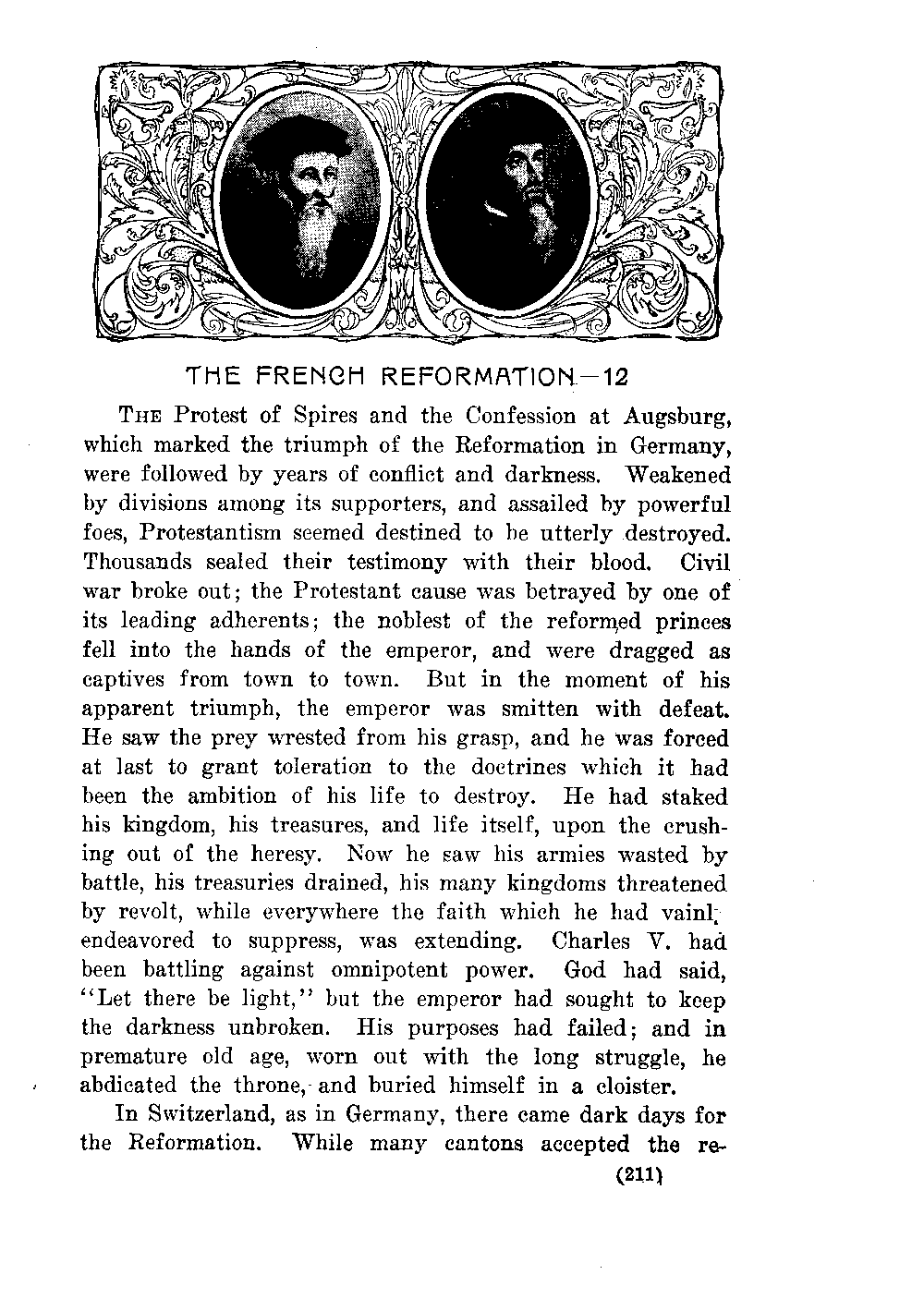 THE FRENCH REFORMATION—12

THE Protest of Spires and the Confession at Augsburg, which marked the triumph of the Reformation in Germany, were followed by years of conflict and darkness. Weakened by divisions among its supporters, and assailed by powerful foes, Protestantism seemed destined to be utterly destroyed. Thousands sealed their testimony with their blood. Civil war broke out; the Protestant cause was betrayed by one of its leading adherents; the noblest of the reformed princes fell into the hands of the emperor, and were dragged as captives from town to town. But in the moment of his apparent triumph, the emperor was smitten with defeat. He saw the prey wrested from his grasp, and he was forced at last to grant toleration to the doctrines which it had been the ambition of his life to destroy. He had staked his kingdom, his treasures, and life itself, upon the crushing out of the heresy. Now he saw his armies wasted by battle, his treasuries drained, his many kingdoms threatened by revolt, while everywhere the faith which he had vainly endeavored to suppress, was extending. Charles V. had been battling against omnipotent power. God had said, "Let there be light," but the emperor had sought to keep the darkness unbroken. His purposes had failed; and in premature old age, worn out with the long struggle, he abdicated the throne, and buried himself in a cloister.

In Switzerland, as in Germany, there came dark days for the Reformation. While many cantons accepted the re-

(211)